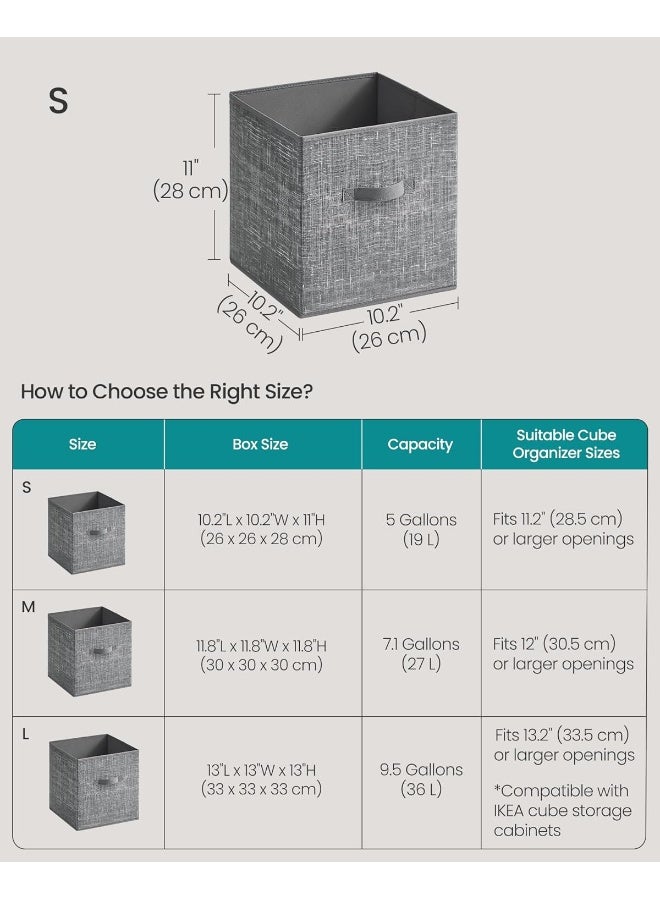 S

11" (28 cm)

10.2" (26 cm)

10.2" (26 cm)

How to Choose the Right Size?

| Size | Box Size | Capacity | Suitable Cube Organizer Sizes |
|---|---|---|---|
| S | 10.2"L x 10.2"W x 11"H (26 x 26 x 28 cm) | 5 Gallons (19 L) | Fits 11.2" (28.5 cm) or larger openings |
| M | 11.8"L x 11.8"W x 11.8"H (30 x 30 x 30 cm) | 7.1 Gallons (27 L) | Fits 12" (30.5 cm) or larger openings |
| L | 13"L x 13"W x 13"H (33 x 33 x 33 cm) | 9.5 Gallons (36 L) | Fits 13.2" (33.5 cm) or larger openings *Compatible with IKEA cube storage cabinets |